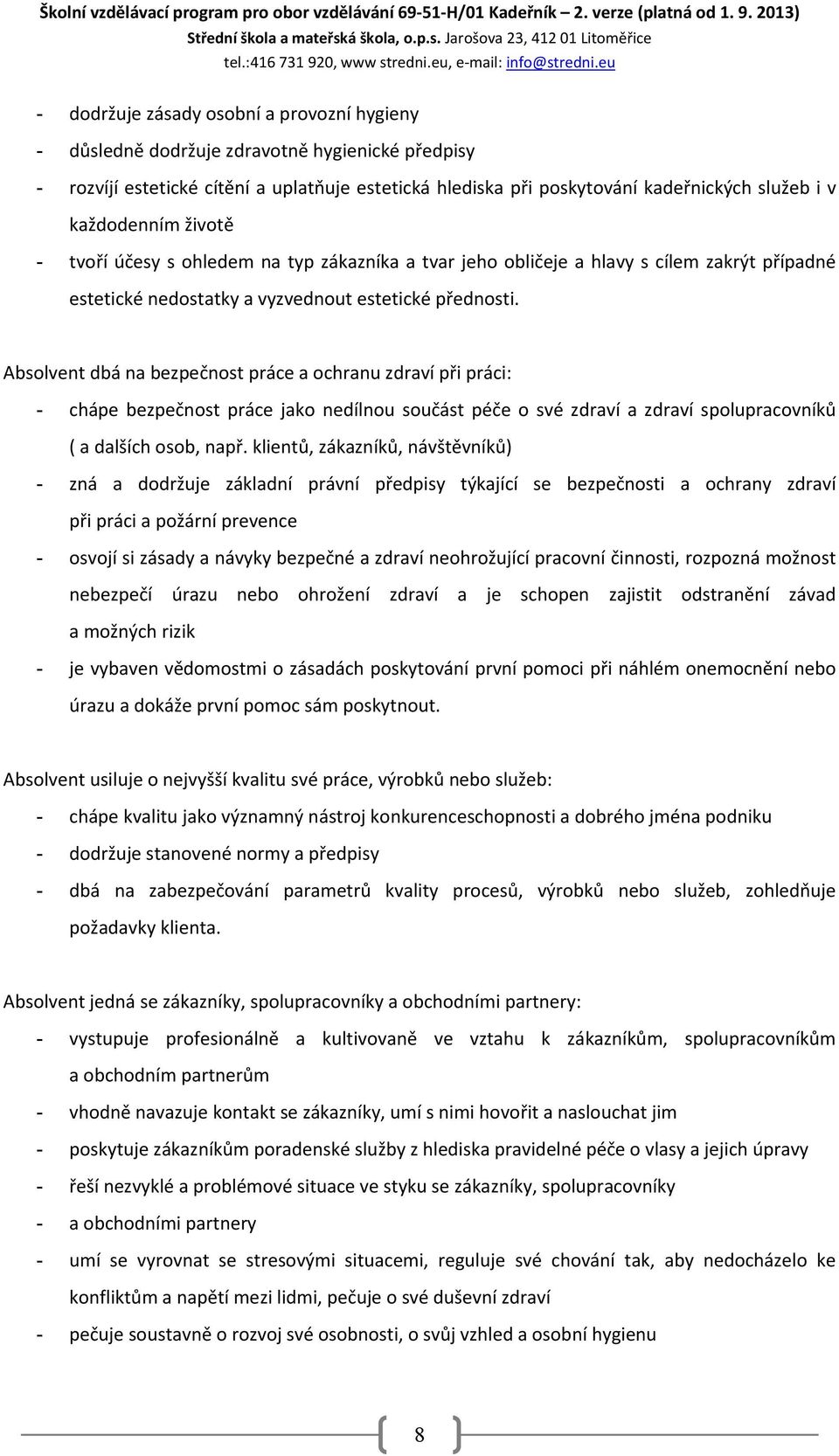 Školní vzdělávací program pro obor vzdělávání 69-51-H/01 Kadeřník – 2. verze (platná od 1. 9. 2013)
Střední škola a mateřská škola, o.p.s. Jarošova 23, 412 01 Litoměřice
tel.:416 731 920, www stredni.eu, e-mail: info@stredni.eu

- dodržuje zásady osobní a provozní hygieny
- důsledně dodržuje zdravotně hygienické předpisy
- rozvíjí estetické cítění a uplatňuje estetická hlediska při poskytování kadeřnických služeb i v každodenním životě
- tvoří účesy s ohledem na typ zákazníka a tvar jeho obličeje a hlavy s cílem zakrýt případné estetické nedostatky a vyzvednout estetické přednosti.

Absolvent dbá na bezpečnost práce a ochranu zdraví při práci:
- chápe bezpečnost práce jako nedílnou součást péče o své zdraví a zdraví spolupracovníků ( a dalších osob, např. klientů, zákazníků, návštěvníků)
- zná a dodržuje základní právní předpisy týkající se bezpečnosti a ochrany zdraví při práci a požární prevence
- osvojí si zásady a návyky bezpečné a zdraví neohrožující pracovní činnosti, rozpozná možnost nebezpečí úrazu nebo ohrožení zdraví a je schopen zajistit odstranění závad a možných rizik
- je vybaven vědomostmi o zásadách poskytování první pomoci při náhlém onemocnění nebo úrazu a dokáže první pomoc sám poskytnout.

Absolvent usiluje o nejvyšší kvalitu své práce, výrobků nebo služeb:
- chápe kvalitu jako významný nástroj konkurenceschopnosti a dobrého jména podniku
- dodržuje stanovené normy a předpisy
- dbá na zabezpečování parametrů kvality procesů, výrobků nebo služeb, zohledňuje požadavky klienta.

Absolvent jedná se zákazníky, spolupracovníky a obchodními partnery:
- vystupuje profesionálně a kultivovaně ve vztahu k zákazníkům, spolupracovníkům a obchodním partnerům
- vhodně navazuje kontakt se zákazníky, umí s nimi hovořit a naslouchat jim
- poskytuje zákazníkům poradenské služby z hlediska pravidelné péče o vlasy a jejich úpravy
- řeší nezvyklé a problémové situace ve styku se zákazníky, spolupracovníky
- a obchodními partnery
- umí se vyrovnat se stresovými situacemi, reguluje své chování tak, aby nedocházelo ke konfliktům a napětí mezi lidmi, pečuje o své duševní zdraví
- pečuje soustavně o rozvoj své osobnosti, o svůj vzhled a osobní hygienu

8